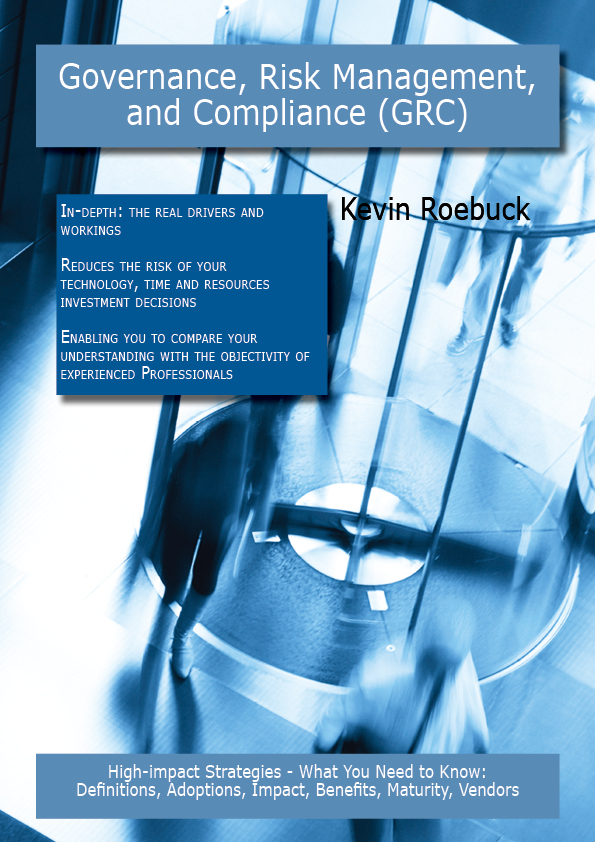 Governance, Risk Management, and Compliance (GRC)

In-depth: the real drivers and workings

Reduces the risk of your technology, time and resources investment decisions

Enabling you to compare your understanding with the objectivity of experienced Professionals

Kevin Roebuck

High-impact Strategies - What You Need to Know: Definitions, Adoptions, Impact, Benefits, Maturity, Vendors